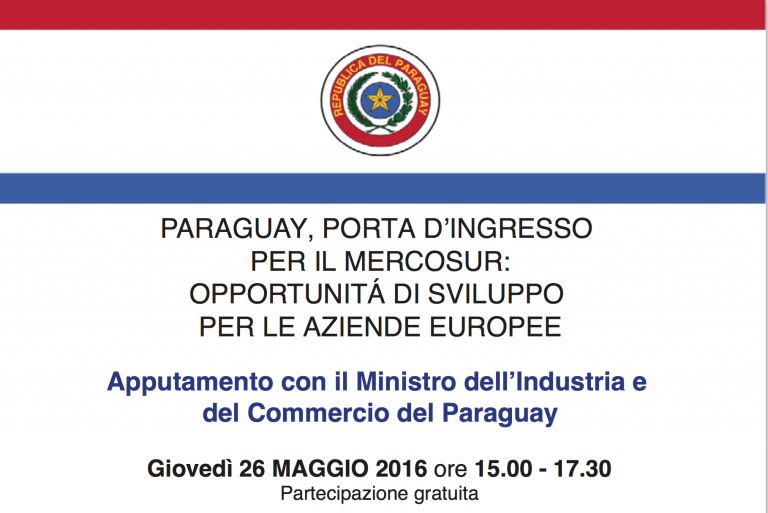 REPUBLICA DEL PARAGUAY

PARAGUAY, PORTA D'INGRESSO PER IL MERCOSUR: OPPORTUNITÁ DI SVILUPPO PER LE AZIENDE EUROPEE

Apputamento con il Ministro dell'Industria e del Commercio del Paraguay

Giovedì 26 MAGGIO 2016 ore 15.00 - 17.30
Partecipazione gratuita